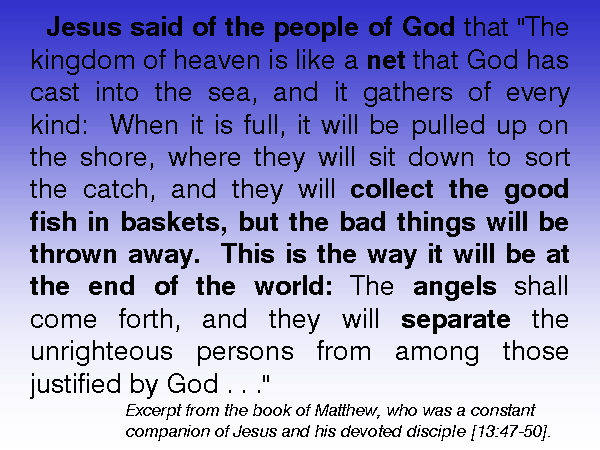 Jesus said of the people of God that "The kingdom of heaven is like a net that God has cast into the sea, and it gathers of every kind: When it is full, it will be pulled up on the shore, where they will sit down to sort the catch, and they will collect the good fish in baskets, but the bad things will be thrown away. This is the way it will be at the end of the world: The angels shall come forth, and they will separate the unrighteous persons from among those justified by God . . ."

Excerpt from the book of Matthew, who was a constant companion of Jesus and his devoted disciple [13:47-50].